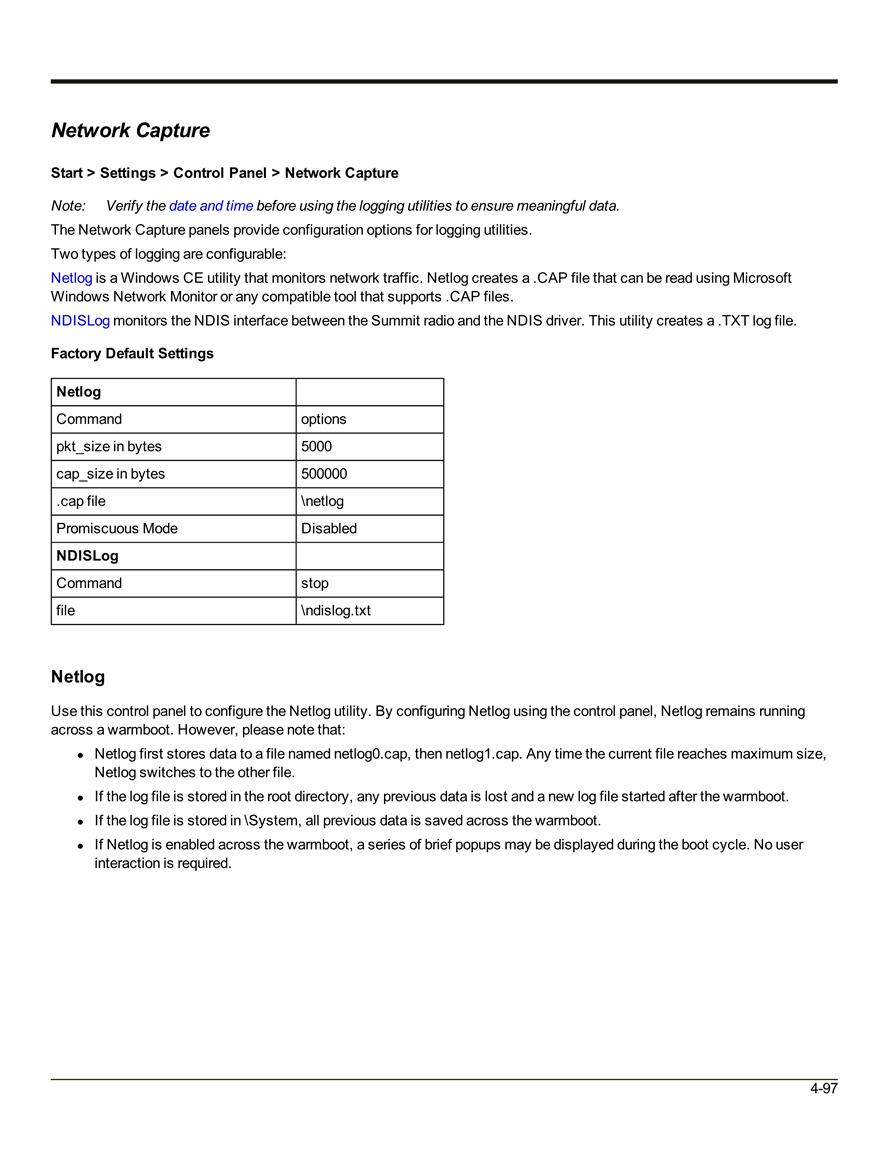 Network Capture

Start > Settings > Control Panel > Network Capture

Note: Verify the date and time before using the logging utilities to ensure meaningful data.

The Network Capture panels provide configuration options for logging utilities.

Two types of logging are configurable:

Netlog is a Windows CE utility that monitors network traffic. Netlog creates a .CAP file that can be read using Microsoft Windows Network Monitor or any compatible tool that supports .CAP files.

NDISLog monitors the NDIS interface between the Summit radio and the NDIS driver. This utility creates a .TXT log file.

Factory Default Settings

| Netlog | |
|---|---|
| Command | options |
| pkt_size in bytes | 5000 |
| cap_size in bytes | 500000 |
| .cap file | \netlog |
| Promiscuous Mode | Disabled |
| NDISLog | |
| Command | stop |
| file | \ndislog.txt |

Netlog

Use this control panel to configure the Netlog utility. By configuring Netlog using the control panel, Netlog remains running across a warmboot. However, please note that:

• Netlog first stores data to a file named netlog0.cap, then netlog1.cap. Any time the current file reaches maximum size, Netlog switches to the other file.
• If the log file is stored in the root directory, any previous data is lost and a new log file started after the warmboot.
• If the log file is stored in \System, all previous data is saved across the warmboot.
• If Netlog is enabled across the warmboot, a series of brief popups may be displayed during the boot cycle. No user interaction is required.

4-97